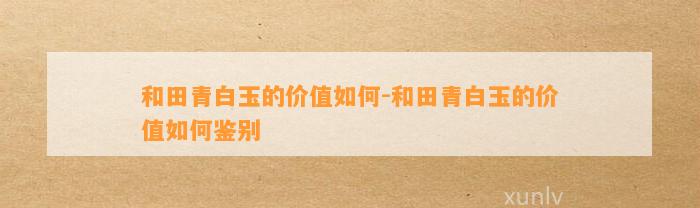 和田青白玉的价值如何-和田青白玉的价值如何鉴别

xunlv